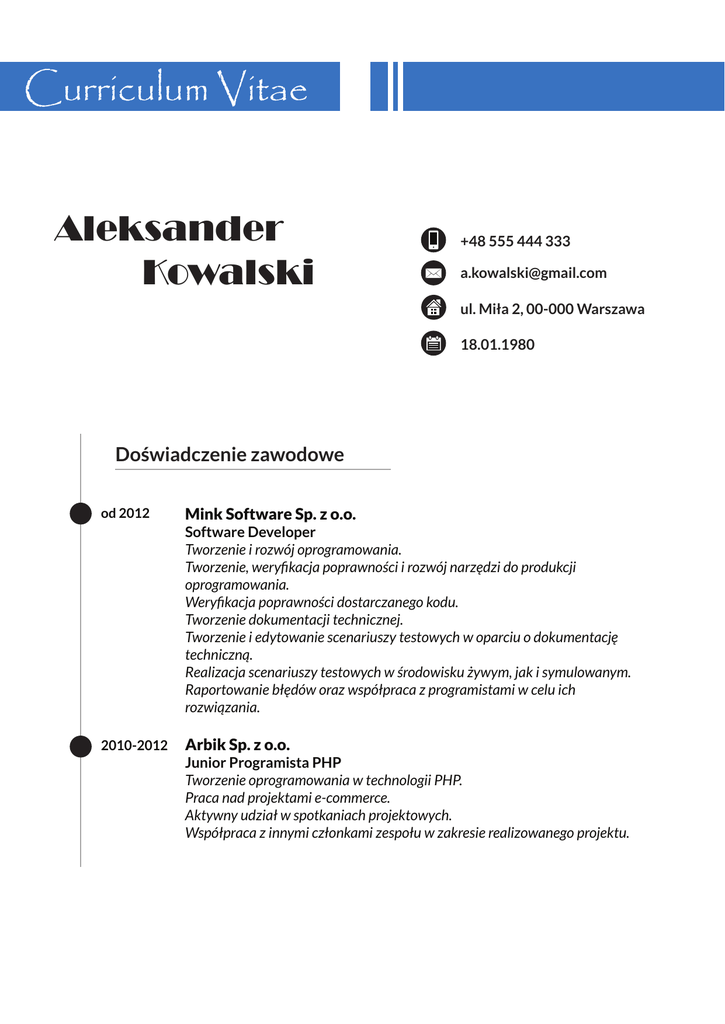 Curriculum Vitae

Aleksander
Kowalski

+48 555 444 333
a.kowalski@gmail.com
ul. Miła 2, 00-000 Warszawa
18.01.1980

Doświadczenie zawodowe

od 2012
Mink Software Sp. z o.o.
Software Developer
Tworzenie i rozwój oprogramowania.
Tworzenie, weryfikacja poprawności i rozwój narzędzi do produkcji oprogramowania.
Weryfikacja poprawności dostarczanego kodu.
Tworzenie dokumentacji technicznej.
Tworzenie i edytowanie scenariuszy testowych w oparciu o dokumentację techniczną.
Realizacja scenariuszy testowych w środowisku żywym, jak i symulowanym.
Raportowanie błędów oraz współpraca z programistami w celu ich rozwiązania.

2010-2012
Arbik Sp. z o.o.
Junior Programista PHP
Tworzenie oprogramowania w technologii PHP.
Praca nad projektami e-commerce.
Aktywny udział w spotkaniach projektowych.
Współpraca z innymi członkami zespołu w zakresie realizowanego projektu.